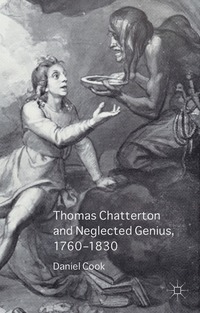 Thomas Chatterton and Neglected Genius, 1760–1830

Daniel Cook